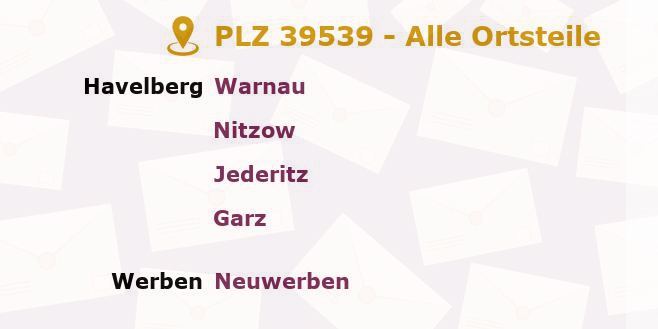 PLZ 39539 - Alle Ortsteile

Havelberg Warnau

Nitzow

Jederitz

Garz

Werben Neuwerben